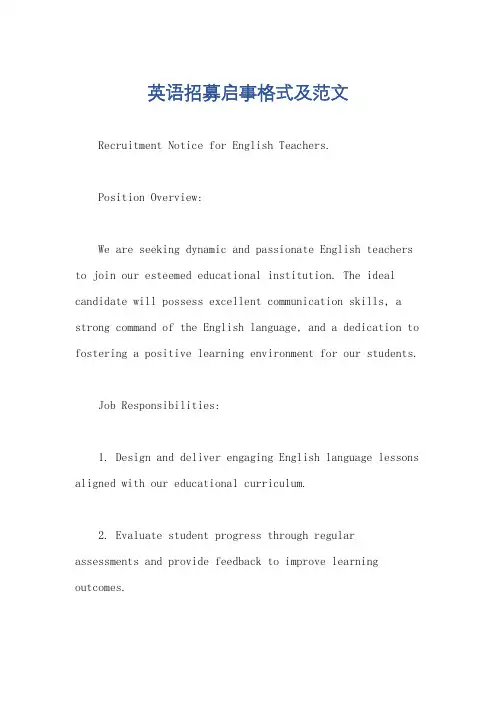 英语招募启事格式及范文

Recruitment Notice for English Teachers.

Position Overview:

We are seeking dynamic and passionate English teachers to join our esteemed educational institution. The ideal candidate will possess excellent communication skills, a strong command of the English language, and a dedication to fostering a positive learning environment for our students.

Job Responsibilities:

1. Design and deliver engaging English language lessons aligned with our educational curriculum.

2. Evaluate student progress through regular assessments and provide feedback to improve learning outcomes.